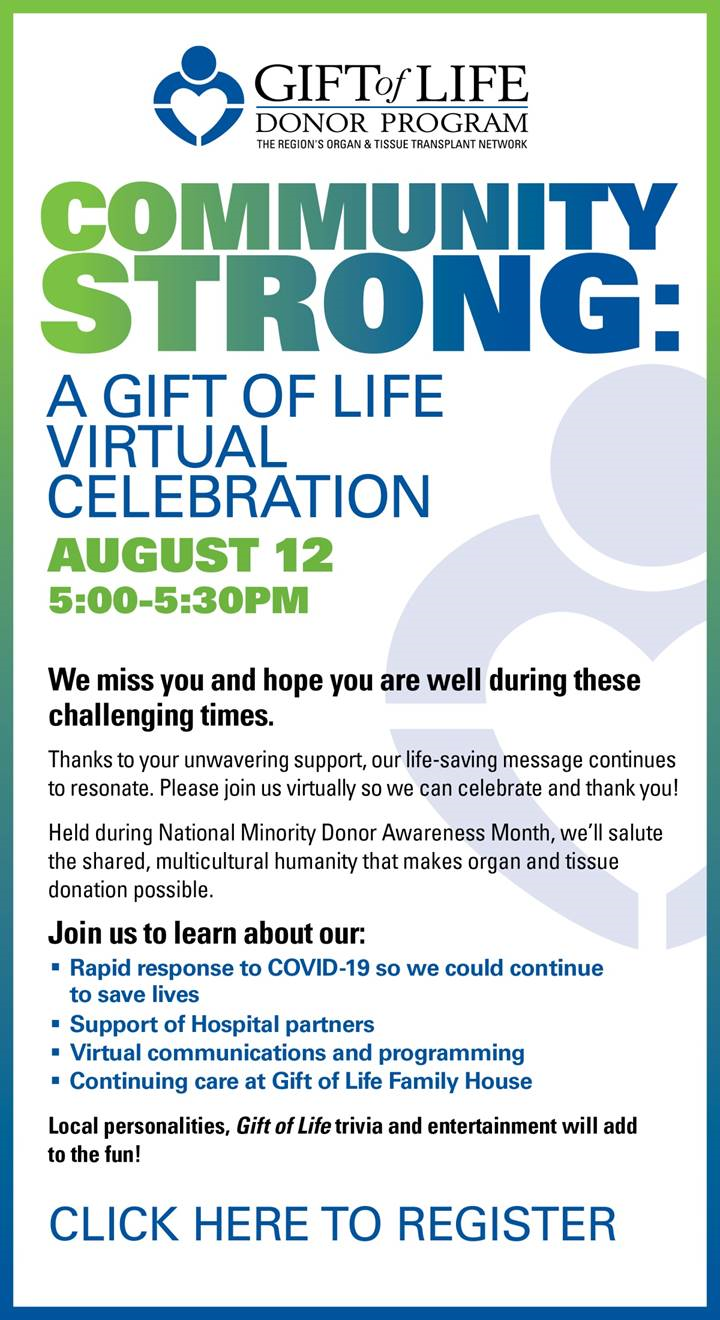 GIFT of LIFE
DONOR PROGRAM
THE REGION'S ORGAN & TISSUE TRANSPLANT NETWORK

COMMUNITY STRONG:

A GIFT OF LIFE VIRTUAL CELEBRATION

AUGUST 12
5:00-5:30PM

We miss you and hope you are well during these challenging times.

Thanks to your unwavering support, our life-saving message continues to resonate. Please join us virtually so we can celebrate and thank you!

Held during National Minority Donor Awareness Month, we'll salute the shared, multicultural humanity that makes organ and tissue donation possible.

Join us to learn about our:
▪ Rapid response to COVID-19 so we could continue to save lives
▪ Support of Hospital partners
▪ Virtual communications and programming
▪ Continuing care at Gift of Life Family House

Local personalities, Gift of Life trivia and entertainment will add to the fun!

CLICK HERE TO REGISTER